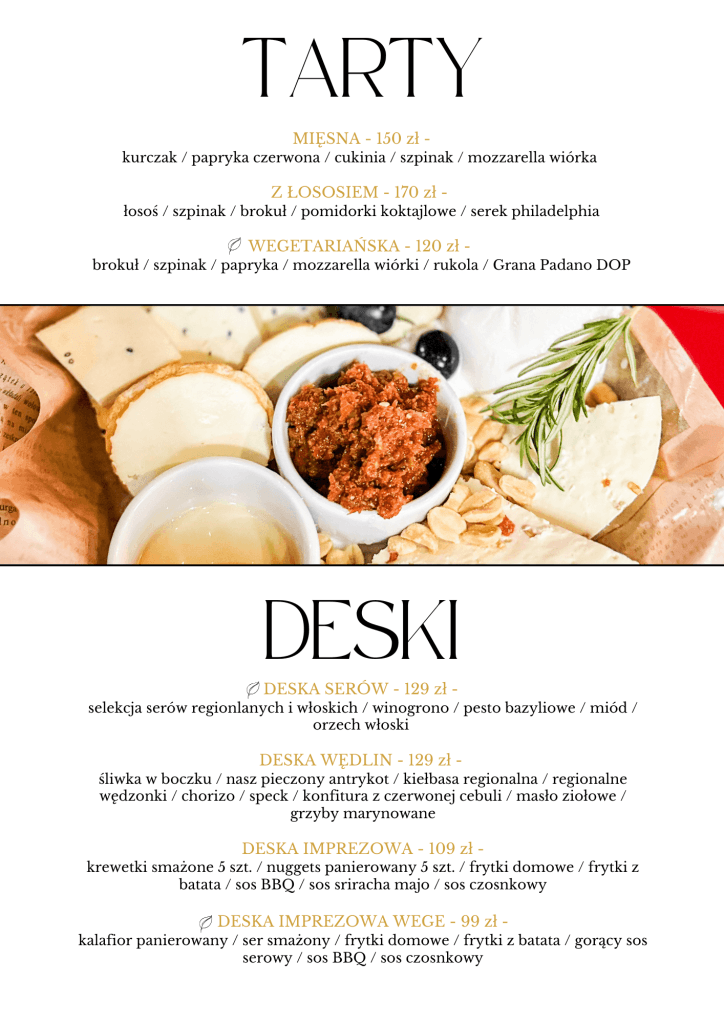 TARTY

MIĘSNA - 150 zł -
kurczak / papryka czerwona / cukinia / szpinak / mozzarella wiórka

Z ŁOSOSIEM - 170 zł -
łosoś / szpinak / brokuł / pomidorki koktajlowe / serek philadelphia

WEGETARIAŃSKA - 120 zł -
brokuł / szpinak / papryka / mozzarella wiórki / rukola / Grana Padano DOP

DESKI

DESKA SERÓW - 129 zł -
selekcja serów regionlanych i włoskich / winogrono / pesto bazyliowe / miód / orzech włoski

DESKA WĘDLIN - 129 zł -
śliwka w boczku / nasz pieczony antrykot / kiełbasa regionalna / regionalne wędzonki / chorizo / speck / konfitura z czerwonej cebuli / masło ziołowe / grzyby marynowane

DESKA IMPREZOWA - 109 zł -
krewetki smażone 5 szt. / nuggets panierowany 5 szt. / frytki domowe / frytki z batata / sos BBQ / sos sriracha majo / sos czosnkowy

DESKA IMPREZOWA WEGE - 99 zł -
kalafior panierowany / ser smażony / frytki domowe / frytki z batata / gorący sos serowy / sos BBQ / sos czosnkowy